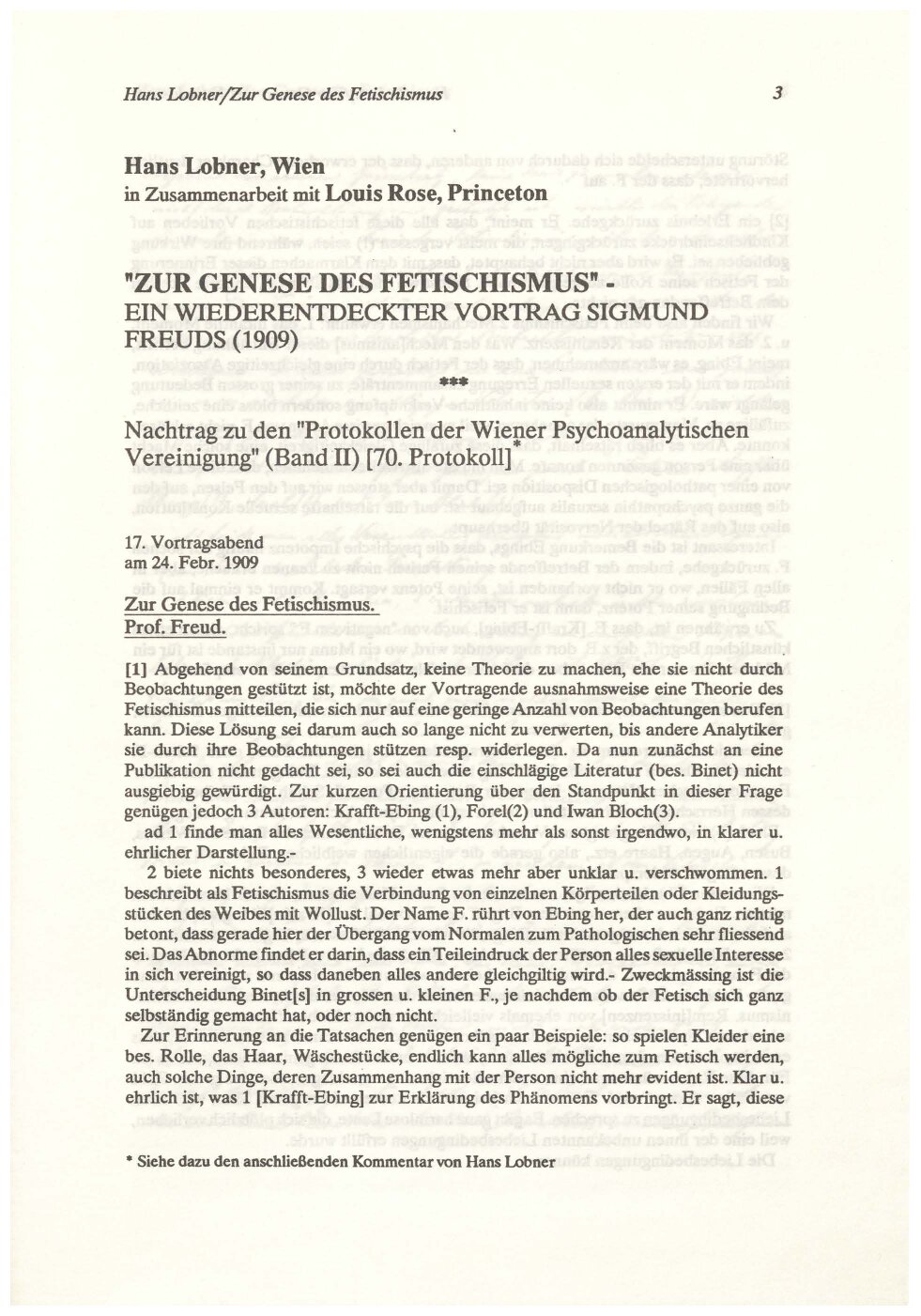 Hans Lobner/Zur Genese des Fetischismus

3

Hans Lobner, Wien
in Zusammenarbeit mit Louis Rose, Princeton

"ZUR GENESE DES FETISCHISMUS" -
EIN WIEDERENTDECKTER VORTRAG SIGMUND FREUDS (1909)

***

Nachtrag zu den "Protokollen der Wiener Psychoanalytischen Vereinigung" (Band II) [70. Protokoll]*

17. Vortragsabend
am 24. Febr. 1909

Zur Genese des Fetischismus.
Prof. Freud.

[1] Abgehend von seinem Grundsatz, keine Theorie zu machen, ehe sie nicht durch Beobachtungen gestützt ist, möchte der Vortragende ausnahmsweise eine Theorie des Fetischismus mitteilen, die sich nur auf eine geringe Anzahl von Beobachtungen berufen kann. Diese Lösung sei darum auch so lange nicht zu verwerten, bis andere Analytiker sie durch ihre Beobachtungen stützen resp. widerlegen. Da nun zunächst an eine Publikation nicht gedacht sei, so sei auch die einschlägige Literatur (bes. Binet) nicht ausgiebig gewürdigt. Zur kurzen Orientierung über den Standpunkt in dieser Frage genügen jedoch 3 Autoren: Krafft-Ebing (1), Forel(2) und Iwan Bloch(3).

ad 1 finde man alles Wesentliche, wenigstens mehr als sonst irgendwo, in klarer u. ehrlicher Darstellung.-

2 biete nichts besonderes, 3 wieder etwas mehr aber unklar u. verschwommen. 1 beschreibt als Fetischismus die Verbindung von einzelnen Körperteilen oder Kleidungsstücken des Weibes mit Wollust. Der Name F. rührt von Ebing her, der auch ganz richtig betont, dass gerade hier der Übergang vom Normalen zum Pathologischen sehr fliessend sei. Das Abnorme findet er darin, dass ein Teileindruck der Person alles sexuelle Interesse in sich vereinigt, so dass daneben alles andere gleichgiltig wird.- Zweckmässing ist die Unterscheidung Binet[s] in grossen u. kleinen F., je nachdem ob der Fetisch sich ganz selbständig gemacht hat, oder noch nicht.

Zur Erinnerung an die Tatsachen genügen ein paar Beispiele: so spielen Kleider eine bes. Rolle, das Haar, Wäschestücke, endlich kann alles mögliche zum Fetisch werden, auch solche Dinge, deren Zusammenhang mit der Person nicht mehr evident ist. Klar u. ehrlich ist, was 1 [Krafft-Ebing] zur Erklärung des Phänomens vorbringt. Er sagt, diese

* Siehe dazu den anschließenden Kommentar von Hans Lobner